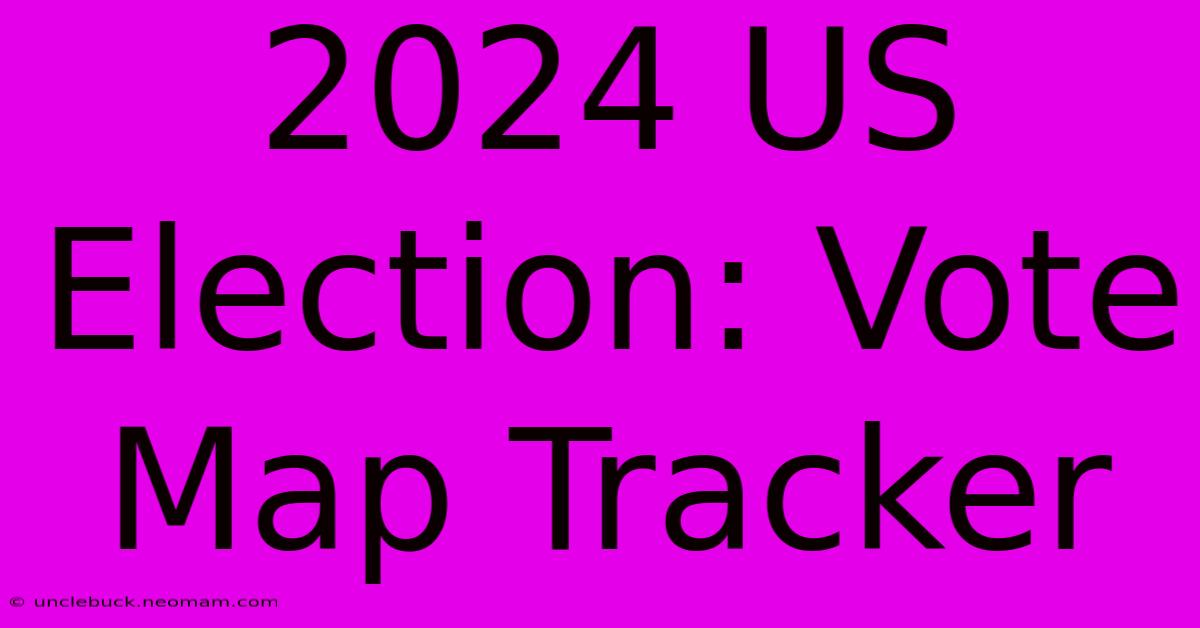 2024 US Election: Vote Map Tracker

© unclebuck.neomam.com